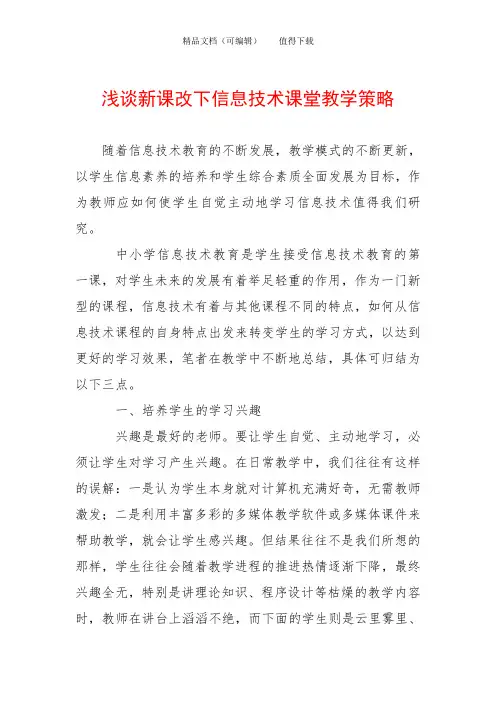 精品文档（可编辑）　　值得下载

浅谈新课改下信息技术课堂教学策略

随着信息技术教育的不断发展，教学模式的不断更新，以学生信息素养的培养和学生综合素质全面发展为目标，作为教师应如何使学生自觉主动地学习信息技术值得我们研究。

中小学信息技术教育是学生接受信息技术教育的第一课，对学生未来的发展有着举足轻重的作用，作为一门新型的课程，信息技术有着与其他课程不同的特点，如何从信息技术课程的自身特点出发来转变学生的学习方式，以达到更好的学习效果，笔者在教学中不断地总结，具体可归结为以下三点。

一、培养学生的学习兴趣

兴趣是最好的老师。要让学生自觉、主动地学习，必须让学生对学习产生兴趣。在日常教学中，我们往往有这样的误解：一是认为学生本身就对计算机充满好奇，无需教师激发；二是利用丰富多彩的多媒体教学软件或多媒体课件来帮助教学，就会让学生感兴趣。但结果往往不是我们所想的那样，学生往往会随着教学进程的推进热情逐渐下降，最终兴趣全无，特别是讲理论知识、程序设计等枯燥的教学内容时，教师在讲台上滔滔不绝，而下面的学生则是云里雾里、